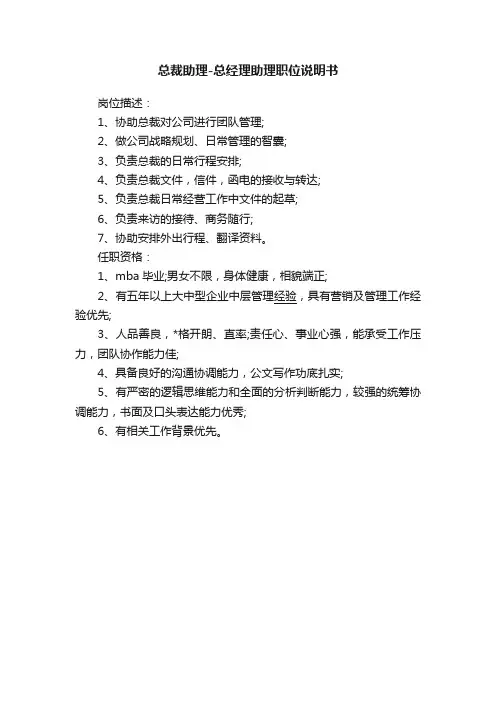 总裁助理-总经理助理职位说明书

岗位描述：

1、协助总裁对公司进行团队管理;

2、做公司战略规划、日常管理的智囊;

3、负责总裁的日常行程安排;

4、负责总裁文件，信件，函电的接收与转达;

5、负责总裁日常经营工作中文件的起草;

6、负责来访的接待、商务随行;

7、协助安排外出行程、翻译资料。

任职资格：

1、mba 毕业;男女不限，身体健康，相貌端正;

2、有五年以上大中型企业中层管理经验，具有营销及管理工作经验优先;

3、人品善良，*格开朗、直率;责任心、事业心强，能承受工作压力，团队协作能力佳;

4、具备良好的沟通协调能力，公文写作功底扎实;

5、有严密的逻辑思维能力和全面的分析判断能力，较强的统筹协调能力，书面及口头表达能力优秀;

6、有相关工作背景优先。